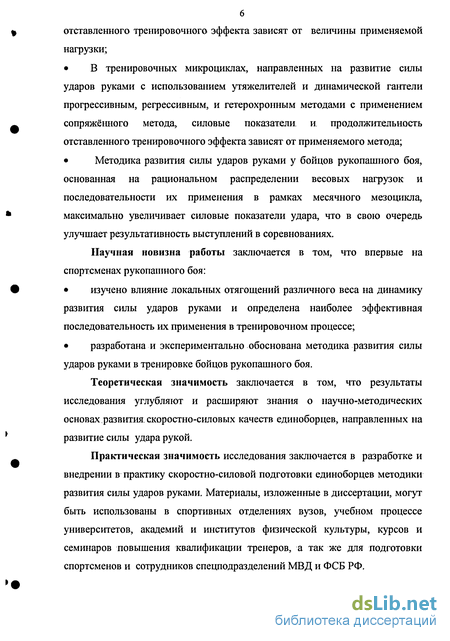 6

отставленного тренировочного эффекта зависят от величины применяемой нагрузки;

• В тренировочных микроциклах, направленных на развитие силы ударов руками с использованием утяжелителей и динамической гантели прогрессивным, регрессивным, и гетерохронным методами с применением сопряжённого метода, силовые показатели и продолжительность отставленного тренировочного эффекта зависят от применяемого метода;

• Методика развития силы ударов руками у бойцов рукопашного боя, основанная на рациональном распределении весовых нагрузок и последовательности их применения в рамках месячного мезоцикла, максимально увеличивает силовые показатели удара, что в свою очередь улучшает результативность выступлений в соревнованиях.

Научная новизна работы заключается в том, что впервые на спортсменах рукопашного боя:

• изучено влияние локальных отягощений различного веса на динамику развития силы ударов руками и определена наиболее эффективная последовательность их применения в тренировочном процессе;

• разработана и экспериментально обоснована методика развития силы ударов руками в тренировке бойцов рукопашного боя.

Теоретическая значимость заключается в том, что результаты исследования углубляют и расширяют знания о научно-методических основах развития скоростно-силовых качеств единоборцев, направленных на развитие силы удара рукой.

Практическая значимость исследования заключается в разработке и внедрении в практику скоростно-силовой подготовки единоборцев методики развития силы ударов руками. Материалы, изложенные в диссертации, могут быть использованы в спортивных отделениях вузов, учебном процессе университетов, академий и институтов физической культуры, курсов и семинаров повышения квалификации тренеров, а так же для подготовки спортсменов и сотрудников спецподразделений МВД и ФСБ РФ.

dsLib.net
библиотека диссертаций